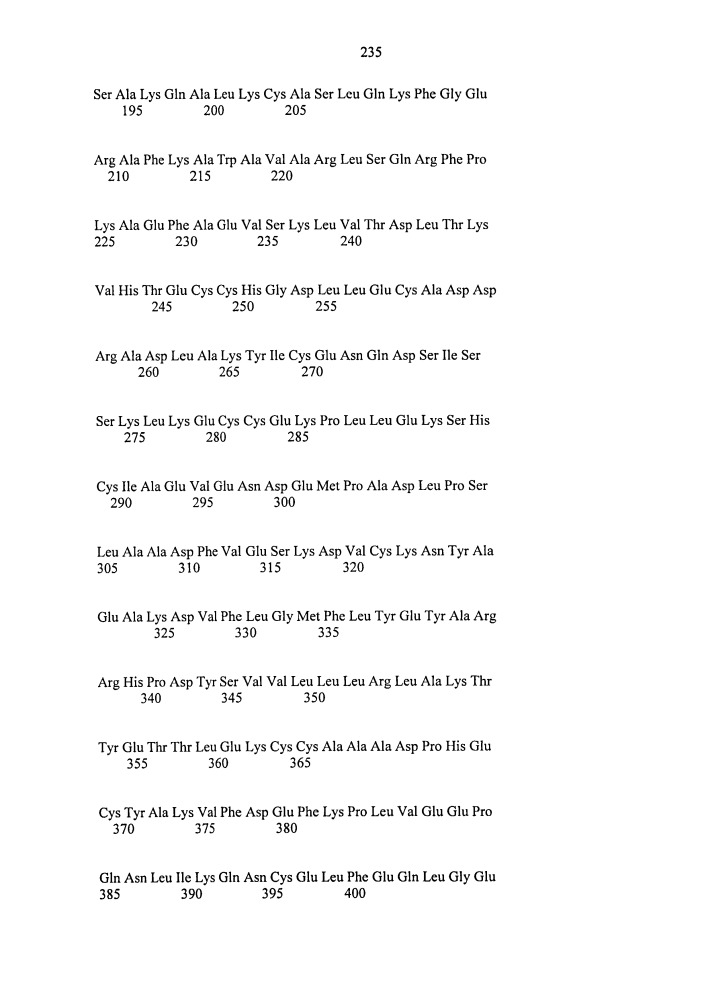 235

Ser Ala Lys Gln Ala Leu Lys Cys Ala Ser Leu Gln Lys Phe Gly Glu
195 200 205

Arg Ala Phe Lys Ala Trp Ala Val Ala Arg Leu Ser Gln Arg Phe Pro
210 215 220

Lys Ala Glu Phe Ala Glu Val Ser Lys Leu Val Thr Asp Leu Thr Lys
225 230 235 240

Val His Thr Glu Cys Cys His Gly Asp Leu Leu Glu Cys Ala Asp Asp
245 250 255

Arg Ala Asp Leu Ala Lys Tyr Ile Cys Glu Asn Gln Asp Ser Ile Ser
260 265 270

Ser Lys Leu Lys Glu Cys Cys Glu Lys Pro Leu Leu Glu Lys Ser His
275 280 285

Cys Ile Ala Glu Val Glu Asn Asp Glu Met Pro Ala Asp Leu Pro Ser
290 295 300

Leu Ala Ala Asp Phe Val Glu Ser Lys Asp Val Cys Lys Asn Tyr Ala
305 310 315 320

Glu Ala Lys Asp Val Phe Leu Gly Met Phe Leu Tyr Glu Tyr Ala Arg
325 330 335

Arg His Pro Asp Tyr Ser Val Val Leu Leu Leu Arg Leu Ala Lys Thr
340 345 350

Tyr Glu Thr Thr Leu Glu Lys Cys Cys Ala Ala Ala Asp Pro His Glu
355 360 365

Cys Tyr Ala Lys Val Phe Asp Glu Phe Lys Pro Leu Val Glu Glu Pro
370 375 380

Gln Asn Leu Ile Lys Gln Asn Cys Glu Leu Phe Glu Gln Leu Gly Glu
385 390 395 400